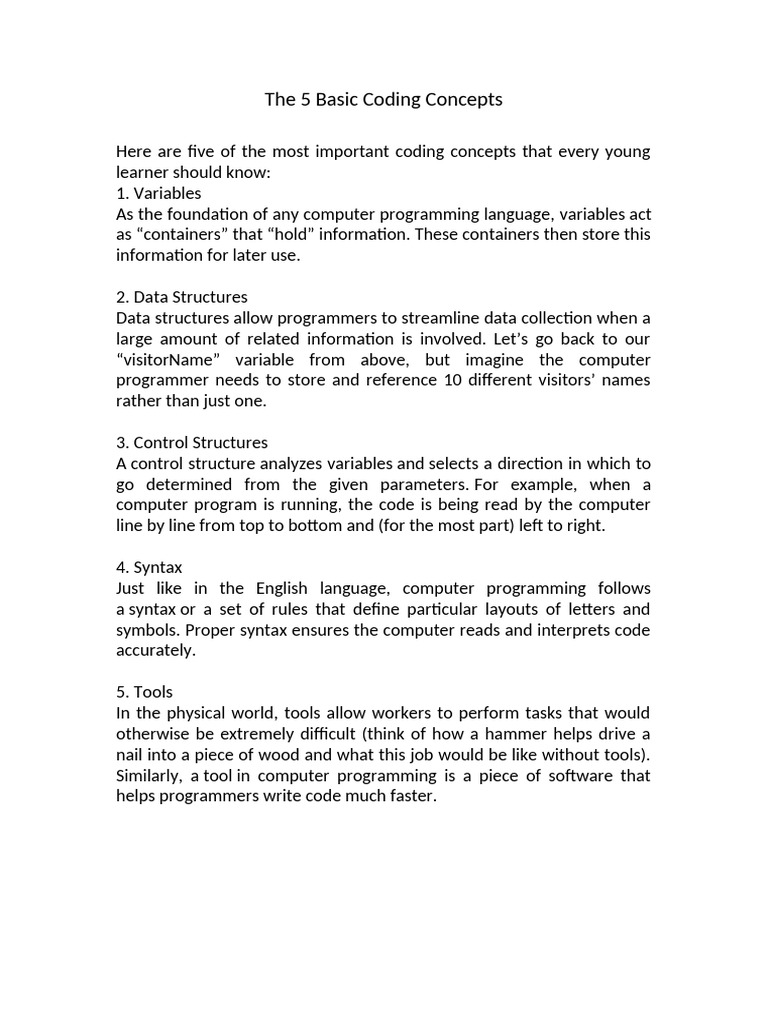 The 5 Basic Coding Concepts

Here are five of the most important coding concepts that every young learner should know:
1. Variables
As the foundation of any computer programming language, variables act as “containers” that “hold” information. These containers then store this information for later use.

2. Data Structures
Data structures allow programmers to streamline data collection when a large amount of related information is involved. Let’s go back to our “visitorName” variable from above, but imagine the computer programmer needs to store and reference 10 different visitors’ names rather than just one.

3. Control Structures
A control structure analyzes variables and selects a direction in which to go determined from the given parameters. For example, when a computer program is running, the code is being read by the computer line by line from top to bottom and (for the most part) left to right.

4. Syntax
Just like in the English language, computer programming follows a syntax or a set of rules that define particular layouts of letters and symbols. Proper syntax ensures the computer reads and interprets code accurately.

5. Tools
In the physical world, tools allow workers to perform tasks that would otherwise be extremely difficult (think of how a hammer helps drive a nail into a piece of wood and what this job would be like without tools). Similarly, a tool in computer programming is a piece of software that helps programmers write code much faster.